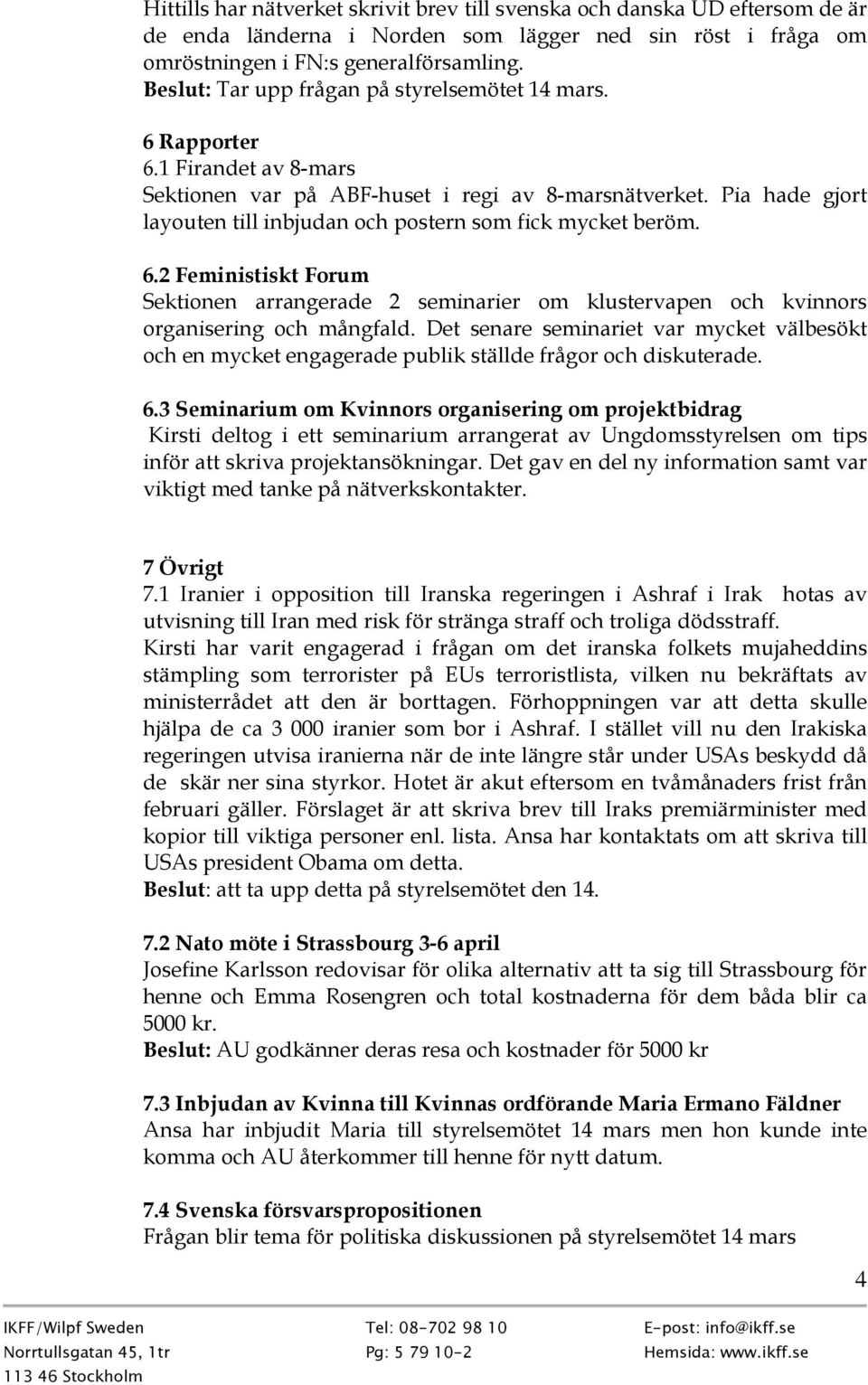 Hittills har nätverket skrivit brev till svenska och danska UD eftersom de är de enda länderna i Norden som lägger ned sin röst i fråga om omröstningen i FN:s generalförsamling.
Beslut: Tar upp frågan på styrelsemötet 14 mars.

6 Rapporter
6.1 Firandet av 8-mars
Sektionen var på ABF-huset i regi av 8-marsnätverket. Pia hade gjort layouten till inbjudan och postern som fick mycket beröm.

6.2 Feministiskt Forum
Sektionen arrangerade 2 seminarier om klustervapen och kvinnors organisering och mångfald. Det senare seminariet var mycket välbesökt och en mycket engagerade publik ställde frågor och diskuterade.

6.3 Seminarium om Kvinnors organisering om projektbidrag
Kirsti deltog i ett seminarium arrangerat av Ungdomsstyrelsen om tips inför att skriva projektansökningar. Det gav en del ny information samt var viktigt med tanke på nätverkskontakter.

7 Övrigt
7.1 Iranier i opposition till Iranska regeringen i Ashraf i Irak hotas av utvisning till Iran med risk för stränga straff och troliga dödsstraff.
Kirsti har varit engagerad i frågan om det iranska folkets mujaheddins stämpling som terrorister på EUs terroristlista, vilken nu bekräftats av ministerrådet att den är borttagen. Förhoppningen var att detta skulle hjälpa de ca 3 000 iranier som bor i Ashraf. I stället vill nu den Irakiska regeringen utvisa iranierna när de inte längre står under USAs beskydd då de skär ner sina styrkor. Hotet är akut eftersom en tvåmånaders frist från februari gäller. Förslaget är att skriva brev till Iraks premiärminister med kopior till viktiga personer enl. lista. Ansa har kontaktats om att skriva till USAs president Obama om detta.
Beslut: att ta upp detta på styrelsemötet den 14.

7.2 Nato möte i Strassbourg 3-6 april
Josefine Karlsson redovisar för olika alternativ att ta sig till Strassbourg för henne och Emma Rosengren och total kostnaderna för dem båda blir ca 5000 kr.
Beslut: AU godkänner deras resa och kostnader för 5000 kr

7.3 Inbjudan av Kvinna till Kvinnas ordförande Maria Ermano Fäldner
Ansa har inbjudit Maria till styrelsemötet 14 mars men hon kunde inte komma och AU återkommer till henne för nytt datum.

7.4 Svenska försvarspropositionen
Frågan blir tema för politiska diskussionen på styrelsemötet 14 mars

4

IKFF/Wilpf Sweden
Norrtullsgatan 45, 1tr
113 46 Stockholm

Tel: 08-702 98 10
Pg: 5 79 10-2

E-post: info@ikff.se
Hemsida: www.ikff.se